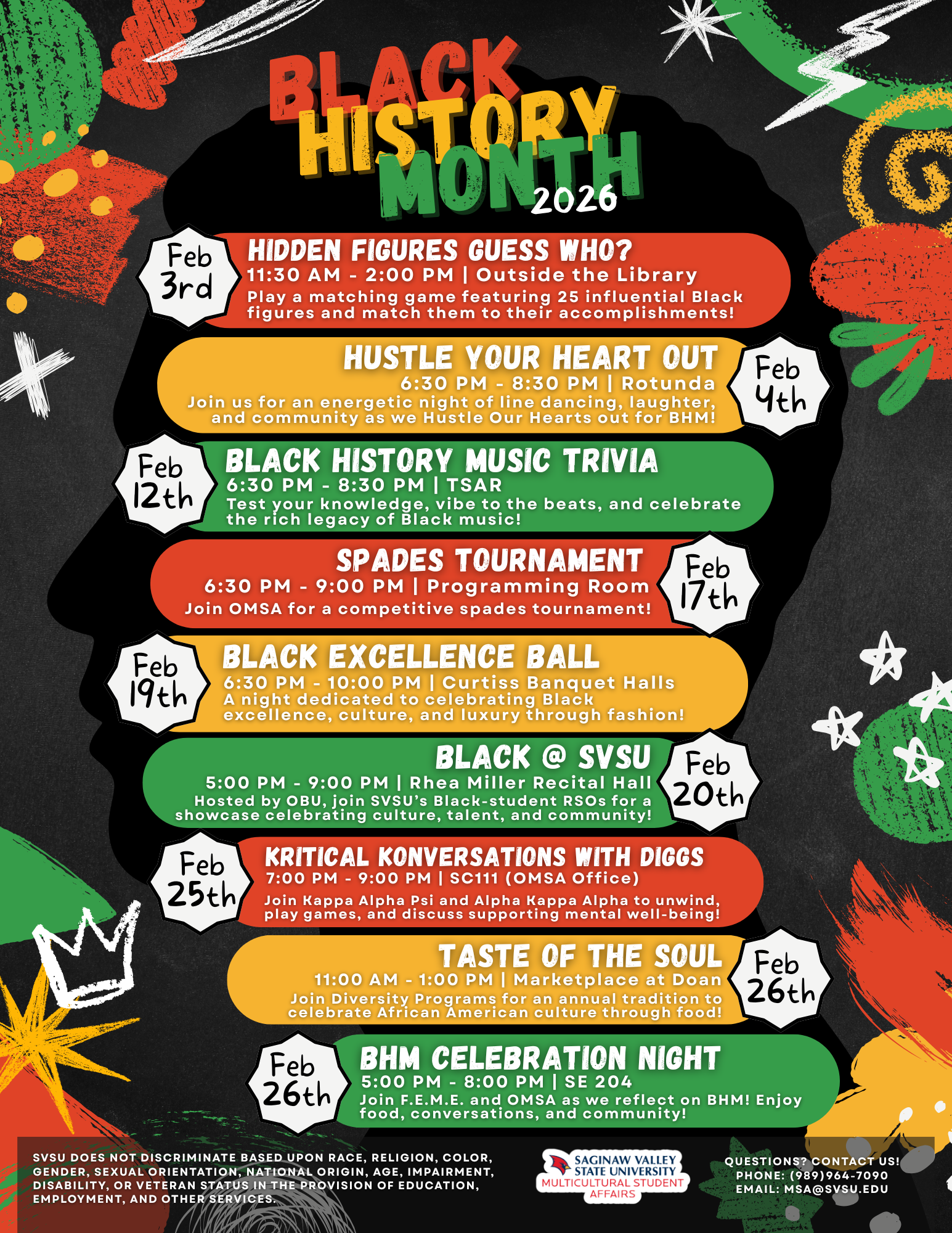 BLACK HISTORY MONTH 2026

Feb 3rd
HIDDEN FIGURES GUESS WHO?
11:30 AM - 2:00 PM | Outside the Library
Play a matching game featuring 25 influential Black figures and match them to their accomplishments!

HUSTLE YOUR HEART OUT
6:30 PM - 8:30 PM | Rotunda
Join us for an energetic night of line dancing, laughter, and community as we Hustle Our Hearts out for BHM!
Feb 4th

Feb 12th
BLACK HISTORY MUSIC TRIVIA
6:30 PM - 8:30 PM | TSAR
Test your knowledge, vibe to the beats, and celebrate the rich legacy of Black music!

SPADES TOURNAMENT
6:30 PM - 9:00 PM | Programming Room
Join OMSA for a competitive spades tournament!
Feb 17th

Feb 19th
BLACK EXCELLENCE BALL
6:30 PM - 10:00 PM | Curtiss Banquet Halls
A night dedicated to celebrating Black excellence, culture, and luxury through fashion!

BLACK @ SVSU
5:00 PM - 9:00 PM | Rhea Miller Recital Hall
Hosted by OBU, join SVSU's Black-student RSOs for a showcase celebrating culture, talent, and community!
Feb 20th

Feb 25th
KRITICAL KONVERSATIONS WITH DIGGS
7:00 PM - 9:00 PM | SC111 (OMSA Office)
Join Kappa Alpha Psi and Alpha Kappa Alpha to unwind, play games, and discuss supporting mental well-being!

TASTE OF THE SOUL
11:00 AM - 1:00 PM | Marketplace at Doan
Join Diversity Programs for an annual tradition to celebrate African American culture through food!
Feb 26th

Feb 26th
BHM CELEBRATION NIGHT
5:00 PM - 8:00 PM | SE 204
Join F.E.M.E. and OMSA as we reflect on BHM! Enjoy food, conversations, and community!

SVSU DOES NOT DISCRIMINATE BASED UPON RACE, RELIGION, COLOR, GENDER, SEXUAL ORIENTATION, NATIONAL ORIGIN, AGE, IMPAIRMENT, DISABILITY, OR VETERAN STATUS IN THE PROVISION OF EDUCATION, EMPLOYMENT, AND OTHER SERVICES.

SAGINAW VALLEY STATE UNIVERSITY
MULTICULTURAL STUDENT AFFAIRS

QUESTIONS? CONTACT US!
PHONE: (989)964-7090
EMAIL: MSA@SVSU.EDU